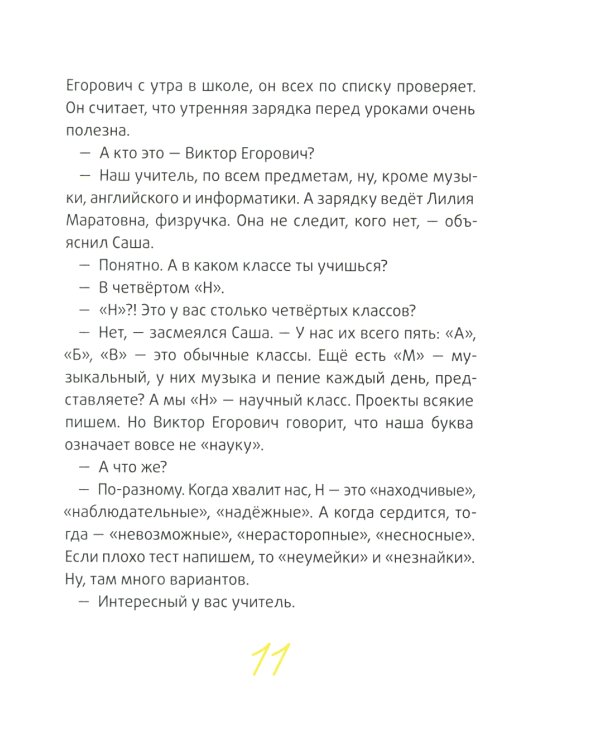 Егорович с утра в школе, он всех по списку проверяет. Он считает, что утренняя зарядка перед уроками очень полезна.

— А кто это — Виктор Егорович?

— Наш учитель, по всем предметам, ну, кроме музыки, английского и информатики. А зарядку ведёт Лилия Маратовна, физручка. Она не следит, кого нет, — объяснил Саша.

— Понятно. А в каком классе ты учишься?

— В четвёртом «Н».

— «Н»?! Это у вас столько четвёртых классов?

— Нет, — засмеялся Саша. — У нас их всего пять: «А», «Б», «В» — это обычные классы. Ещё есть «М» — музыкальный, у них музыка и пение каждый день, представляете? А мы «Н» — научный класс. Проекты всякие пишем. Но Виктор Егорович говорит, что наша буква означает вовсе не «науку».

— А что же?

— По-разному. Когда хвалит нас, Н — это «находчивые», «наблюдательные», «надёжные». А когда сердится, тогда — «невозможные», «нерасторопные», «несносные». Если плохо тест напишем, то «неумейки» и «незнайки». Ну, там много вариантов.

— Интересный у вас учитель.

11